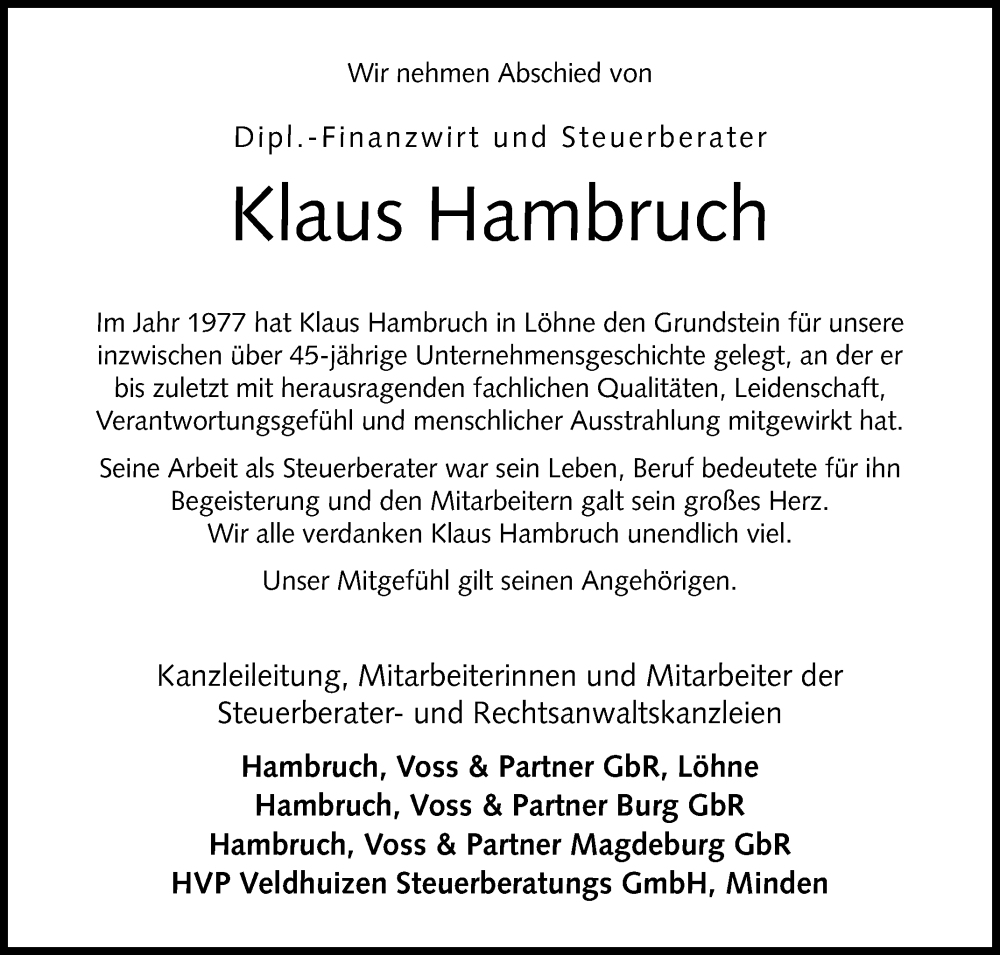 Wir nehmen Abschied von

Dipl.-Finanzwirt und Steuerberater

Klaus Hambruch

Im Jahr 1977 hat Klaus Hambruch in Löhne den Grundstein für unsere inzwischen über 45-jährige Unternehmensgeschichte gelegt, an der er bis zuletzt mit herausragenden fachlichen Qualitäten, Leidenschaft, Verantwortungsgefühl und menschlicher Ausstrahlung mitgewirkt hat.

Seine Arbeit als Steuerberater war sein Leben, Beruf bedeutete für ihn Begeisterung und den Mitarbeitern galt sein großes Herz.
Wir alle verdanken Klaus Hambruch unendlich viel.

Unser Mitgefühl gilt seinen Angehörigen.

Kanzleileitung, Mitarbeiterinnen und Mitarbeiter der Steuerberater- und Rechtsanwaltskanzleien

Hambruch, Voss & Partner GbR, Löhne
Hambruch, Voss & Partner Burg GbR
Hambruch, Voss & Partner Magdeburg GbR
HVP Veldhuizen Steuerberatungs GmbH, Minden